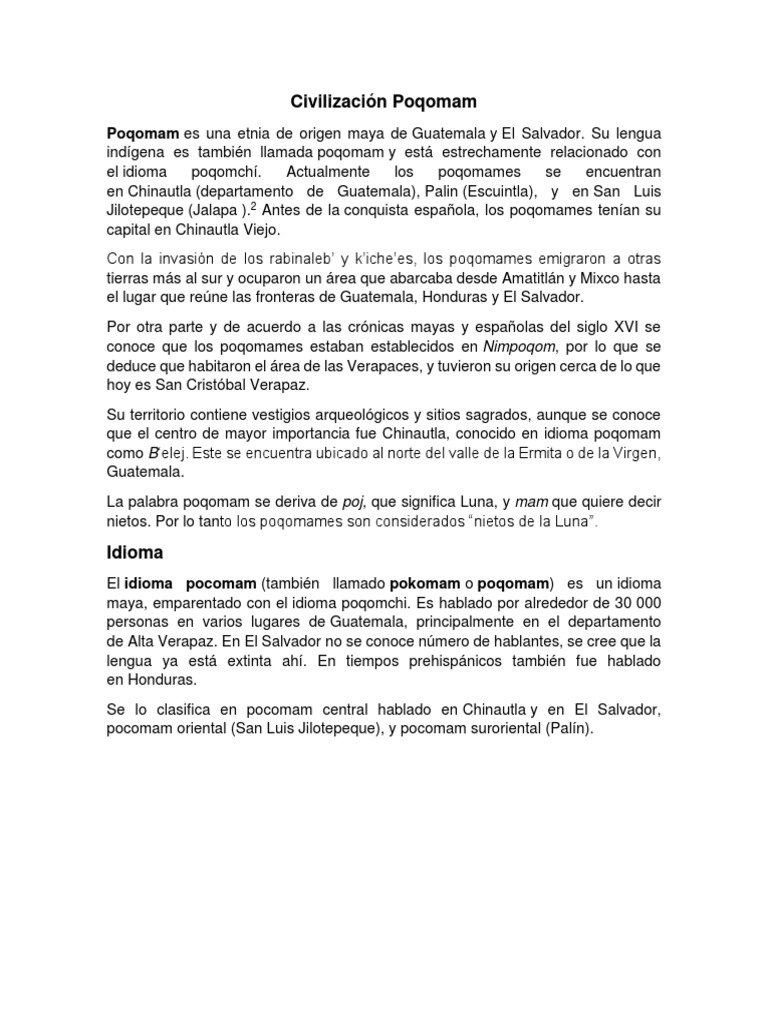 Civilización Poqomam

Poqomam es una etnia de origen maya de Guatemala y El Salvador. Su lengua indígena es también llamada poqomam y está estrechamente relacionado con el idioma poqomchí. Actualmente los poqomames se encuentran en Chinautla (departamento de Guatemala), Palin (Escuintla), y en San Luis Jilotepeque (Jalapa ).$^2$ Antes de la conquista española, los poqomames tenían su capital en Chinautla Viejo.

Con la invasión de los rabinaleb' y k'iche'es, los poqomames emigraron a otras tierras más al sur y ocuparon un área que abarcaba desde Amatitlán y Mixco hasta el lugar que reúne las fronteras de Guatemala, Honduras y El Salvador.

Por otra parte y de acuerdo a las crónicas mayas y españolas del siglo XVI se conoce que los poqomames estaban establecidos en Nimpoqom, por lo que se deduce que habitaron el área de las Verapaces, y tuvieron su origen cerca de lo que hoy es San Cristóbal Verapaz.

Su territorio contiene vestigios arqueológicos y sitios sagrados, aunque se conoce que el centro de mayor importancia fue Chinautla, conocido en idioma poqomam como B'elej. Este se encuentra ubicado al norte del valle de la Ermita o de la Virgen, Guatemala.

La palabra poqomam se deriva de poj, que significa Luna, y mam que quiere decir nietos. Por lo tanto los poqomames son considerados "nietos de la Luna".

Idioma

El idioma pocomam (también llamado pokomam o poqomam) es un idioma maya, emparentado con el idioma poqomchi. Es hablado por alrededor de 30 000 personas en varios lugares de Guatemala, principalmente en el departamento de Alta Verapaz. En El Salvador no se conoce número de hablantes, se cree que la lengua ya está extinta ahí. En tiempos prehispánicos también fue hablado en Honduras.

Se lo clasifica en pocomam central hablado en Chinautla y en El Salvador, pocomam oriental (San Luis Jilotepeque), y pocomam suroriental (Palín).